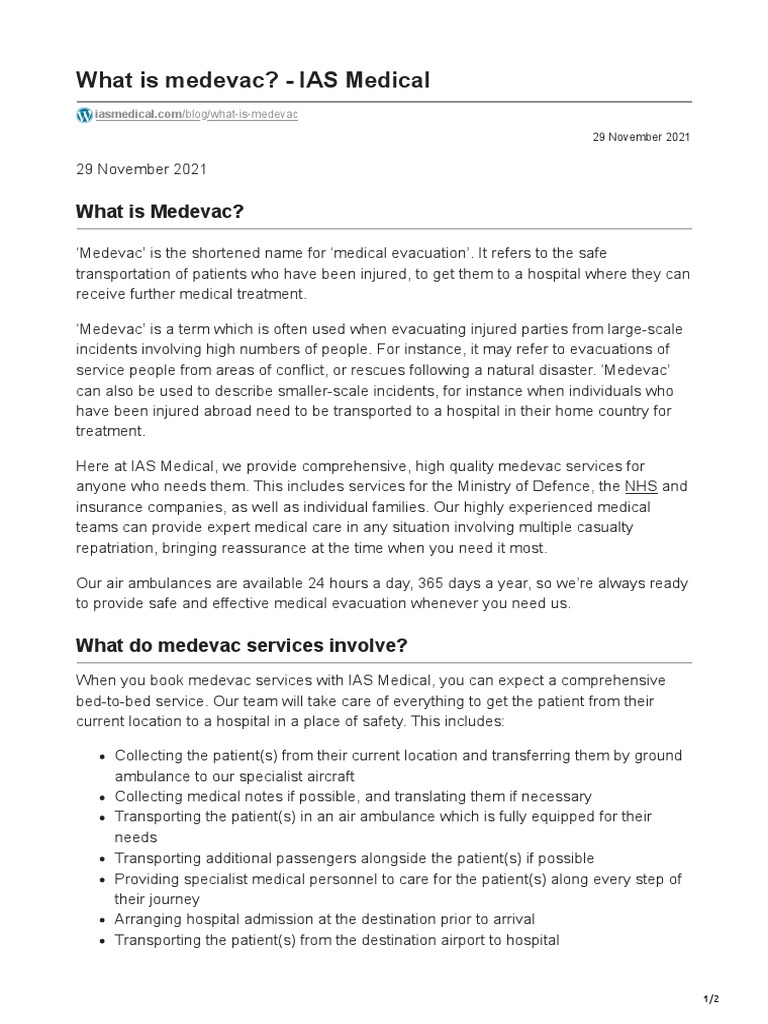 What is medevac? - IAS Medical

iasmedical.com/blog/what-is-medevac

29 November 2021

29 November 2021

What is Medevac?

'Medevac' is the shortened name for 'medical evacuation'. It refers to the safe transportation of patients who have been injured, to get them to a hospital where they can receive further medical treatment.

'Medevac' is a term which is often used when evacuating injured parties from large-scale incidents involving high numbers of people. For instance, it may refer to evacuations of service people from areas of conflict, or rescues following a natural disaster. 'Medevac' can also be used to describe smaller-scale incidents, for instance when individuals who have been injured abroad need to be transported to a hospital in their home country for treatment.

Here at IAS Medical, we provide comprehensive, high quality medevac services for anyone who needs them. This includes services for the Ministry of Defence, the NHS and insurance companies, as well as individual families. Our highly experienced medical teams can provide expert medical care in any situation involving multiple casualty repatriation, bringing reassurance at the time when you need it most.

Our air ambulances are available 24 hours a day, 365 days a year, so we're always ready to provide safe and effective medical evacuation whenever you need us.

What do medevac services involve?

When you book medevac services with IAS Medical, you can expect a comprehensive bed-to-bed service. Our team will take care of everything to get the patient from their current location to a hospital in a place of safety. This includes:

- Collecting the patient(s) from their current location and transferring them by ground ambulance to our specialist aircraft
- Collecting medical notes if possible, and translating them if necessary
- Transporting the patient(s) in an air ambulance which is fully equipped for their needs
- Transporting additional passengers alongside the patient(s) if possible
- Providing specialist medical personnel to care for the patient(s) along every step of their journey
- Arranging hospital admission at the destination prior to arrival
- Transporting the patient(s) from the destination airport to hospital

1/2